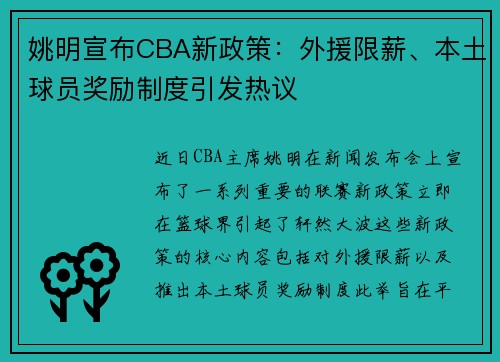 姚明宣布CBA新政策：外援限薪、本土球员奖励制度引发热议

近日CBA主席姚明在新闻发布会上宣布了一系列重要的联赛新政策立即在篮球界引起了轩然大波这些新政策的核心内容包括对外援限薪以及推出本土球员奖励制度此举旨在平